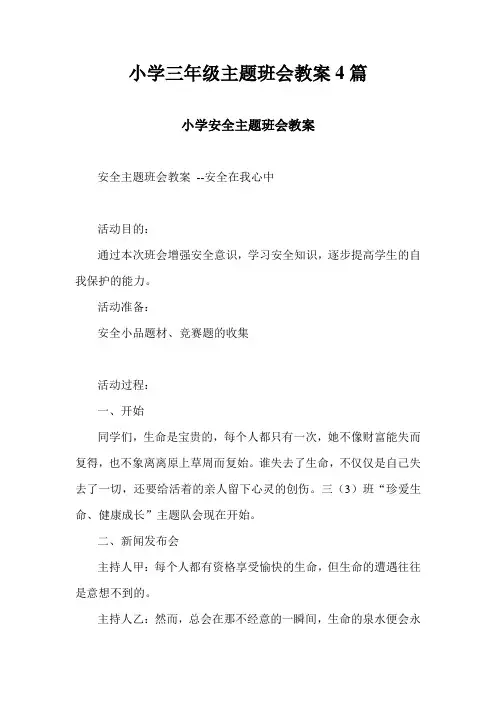 小学三年级主题班会教案 4 篇

小学安全主题班会教案

安全主题班会教案 --安全在我心中

活动目的：

通过本次班会增强安全意识，学习安全知识，逐步提高学生的自我保护的能力。

活动准备：

安全小品题材、竞赛题的收集

活动过程：

一、开始

同学们，生命是宝贵的，每个人都只有一次，她不像财富能失而复得，也不象离离原上草周而复始。谁失去了生命，不仅仅是自己失去了一切，还要给活着的亲人留下心灵的创伤。三（3）班“珍爱生命、健康成长”主题队会现在开始。

二、新闻发布会

主持人甲：每个人都有资格享受愉快的生命，但生命的遭遇往往是意想不到的。

主持人乙：然而，总会在那不经意的一瞬间，生命的泉水便会永